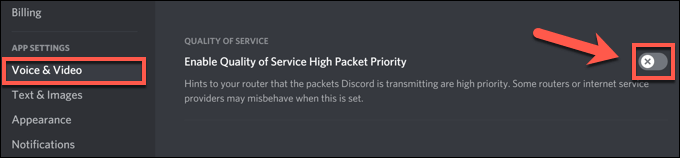 Billing

APP SETTINGS

Voice & Video

Text & Images

Appearance

Notifications

QUALITY OF SERVICE

Enable Quality of Service High Packet Priority

Hints to your router that the packets Discord is transmitting are high priority. Some routers or internet service providers may misbehave when this is set.